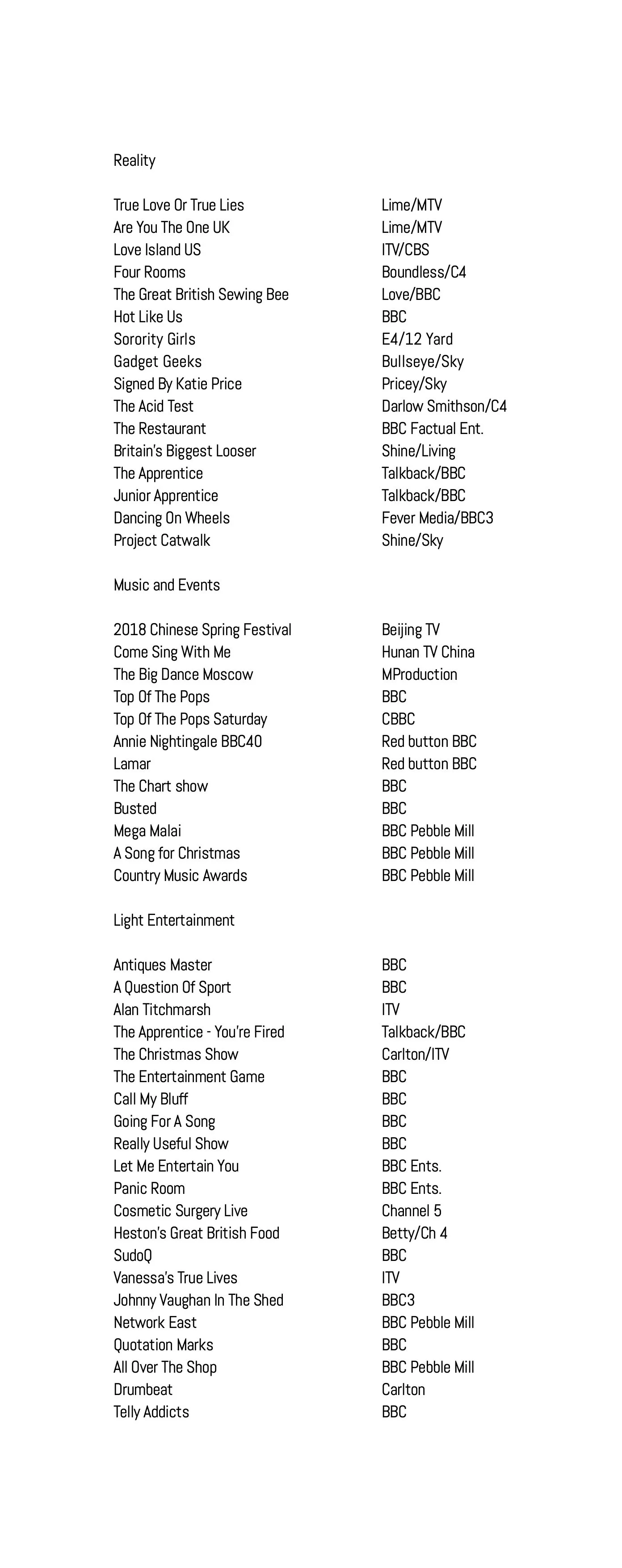 Reality

| | |
|---|---|
| True Love Or True Lies | Lime/MTV |
| Are You The One UK | Lime/MTV |
| Love Island US | ITV/CBS |
| Four Rooms | Boundless/C4 |
| The Great British Sewing Bee | Love/BBC |
| Hot Like Us | BBC |
| Sorority Girls | E4/12 Yard |
| Gadget Geeks | Bullseye/Sky |
| Signed By Katie Price | Pricey/Sky |
| The Acid Test | Darlow Smithson/C4 |
| The Restaurant | BBC Factual Ent. |
| Britain's Biggest Looser | Shine/Living |
| The Apprentice | Talkback/BBC |
| Junior Apprentice | Talkback/BBC |
| Dancing On Wheels | Fever Media/BBC3 |
| Project Catwalk | Shine/Sky |

Music and Events

| | |
|---|---|
| 2018 Chinese Spring Festival | Beijing TV |
| Come Sing With Me | Hunan TV China |
| The Big Dance Moscow | MProduction |
| Top Of The Pops | BBC |
| Top Of The Pops Saturday | CBBC |
| Annie Nightingale BBC40 | Red button BBC |
| Lamar | Red button BBC |
| The Chart show | BBC |
| Busted | BBC |
| Mega Malai | BBC Pebble Mill |
| A Song for Christmas | BBC Pebble Mill |
| Country Music Awards | BBC Pebble Mill |

Light Entertainment

| | |
|---|---|
| Antiques Master | BBC |
| A Question Of Sport | BBC |
| Alan Titchmarsh | ITV |
| The Apprentice - You're Fired | Talkback/BBC |
| The Christmas Show | Carlton/ITV |
| The Entertainment Game | BBC |
| Call My Bluff | BBC |
| Going For A Song | BBC |
| Really Useful Show | BBC |
| Let Me Entertain You | BBC Ents. |
| Panic Room | BBC Ents. |
| Cosmetic Surgery Live | Channel 5 |
| Heston's Great British Food | Betty/Ch 4 |
| SudoQ | BBC |
| Vanessa's True Lives | ITV |
| Johnny Vaughan In The Shed | BBC3 |
| Network East | BBC Pebble Mill |
| Quotation Marks | BBC |
| All Over The Shop | BBC Pebble Mill |
| Drumbeat | Carlton |
| Telly Addicts | BBC |